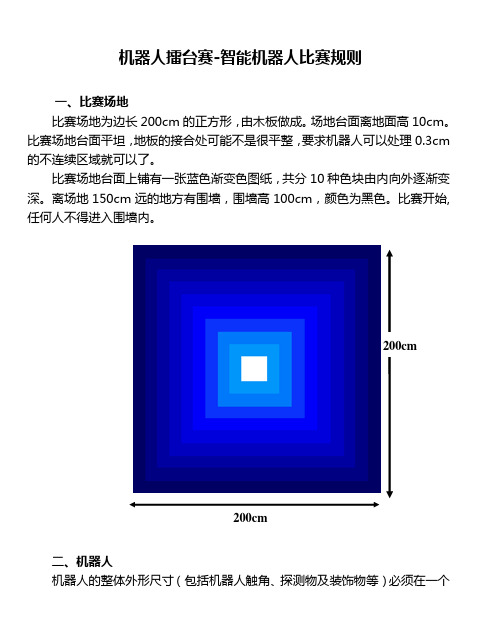 机器人擂台赛-智能机器人比赛规则

一、比赛场地

比赛场地为边长 200cm 的正方形，由木板做成。场地台面离地面高 10cm。比赛场地台面平坦，地板的接合处可能不是很平整，要求机器人可以处理 0.3cm 的不连续区域就可以了。

比赛场地台面上铺有一张蓝色渐变色图纸，共分 10 种色块由内向外逐渐变深。离场地 150cm 远的地方有围墙，围墙高 100cm，颜色为黑色。比赛开始,任何人不得进入围墙内。

200cm

200cm

二、机器人

机器人的整体外形尺寸（包括机器人触角、探测物及装饰物等）必须在一个